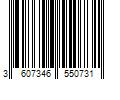 3 607346 550731